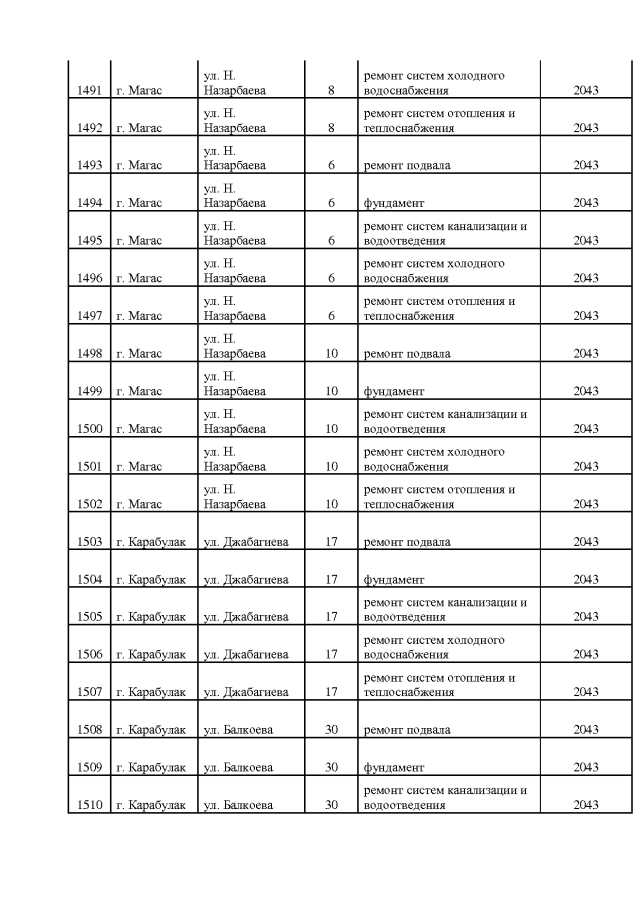 | 1491 | г. Магас | ул. Н. Назарбаева | 8 | ремонт систем холодного водоснабжения | 2043 |
|---|---|---|---|---|---|
| 1492 | г. Магас | ул. Н. Назарбаева | 8 | ремонт систем отопления и теплоснабжения | 2043 |
| 1493 | г. Магас | ул. Н. Назарбаева | 6 | ремонт подвала | 2043 |
| 1494 | г. Магас | ул. Н. Назарбаева | 6 | фундамент | 2043 |
| 1495 | г. Магас | ул. Н. Назарбаева | 6 | ремонт систем канализации и водоотведения | 2043 |
| 1496 | г. Магас | ул. Н. Назарбаева | 6 | ремонт систем холодного водоснабжения | 2043 |
| 1497 | г. Магас | ул. Н. Назарбаева | 6 | ремонт систем отопления и теплоснабжения | 2043 |
| 1498 | г. Магас | ул. Н. Назарбаева | 10 | ремонт подвала | 2043 |
| 1499 | г. Магас | ул. Н. Назарбаева | 10 | фундамент | 2043 |
| 1500 | г. Магас | ул. Н. Назарбаева | 10 | ремонт систем канализации и водоотведения | 2043 |
| 1501 | г. Магас | ул. Н. Назарбаева | 10 | ремонт систем холодного водоснабжения | 2043 |
| 1502 | г. Магас | ул. Н. Назарбаева | 10 | ремонт систем отопления и теплоснабжения | 2043 |
| 1503 | г. Карабулак | ул. Джабагиева | 17 | ремонт подвала | 2043 |
| 1504 | г. Карабулак | ул. Джабагиева | 17 | фундамент | 2043 |
| 1505 | г. Карабулак | ул. Джабагиева | 17 | ремонт систем канализации и водоотведения | 2043 |
| 1506 | г. Карабулак | ул. Джабагиева | 17 | ремонт систем холодного водоснабжения | 2043 |
| 1507 | г. Карабулак | ул. Джабагиева | 17 | ремонт систем отопления и теплоснабжения | 2043 |
| 1508 | г. Карабулак | ул. Балкоева | 30 | ремонт подвала | 2043 |
| 1509 | г. Карабулак | ул. Балкоева | 30 | фундамент | 2043 |
| 1510 | г. Карабулак | ул. Балкоева | 30 | ремонт систем канализации и водоотведения | 2043 |